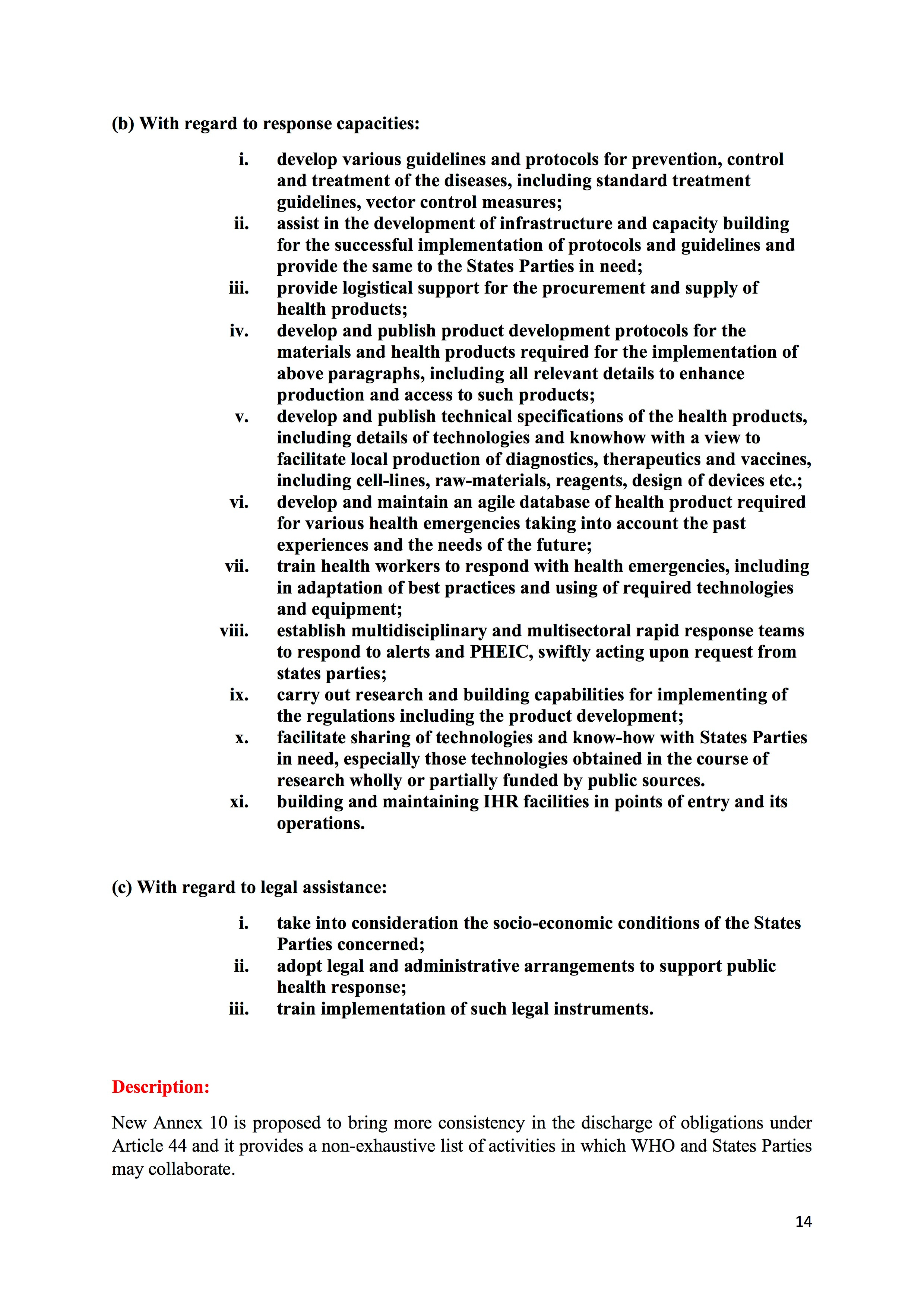 (b) With regard to response capacities:

i. develop various guidelines and protocols for prevention, control and treatment of the diseases, including standard treatment guidelines, vector control measures;
ii. assist in the development of infrastructure and capacity building for the successful implementation of protocols and guidelines and provide the same to the States Parties in need;
iii. provide logistical support for the procurement and supply of health products;
iv. develop and publish product development protocols for the materials and health products required for the implementation of above paragraphs, including all relevant details to enhance production and access to such products;
v. develop and publish technical specifications of the health products, including details of technologies and knowhow with a view to facilitate local production of diagnostics, therapeutics and vaccines, including cell-lines, raw-materials, reagents, design of devices etc.;
vi. develop and maintain an agile database of health product required for various health emergencies taking into account the past experiences and the needs of the future;
vii. train health workers to respond with health emergencies, including in adaptation of best practices and using of required technologies and equipment;
viii. establish multidisciplinary and multisectoral rapid response teams to respond to alerts and PHEIC, swiftly acting upon request from states parties;
ix. carry out research and building capabilities for implementing of the regulations including the product development;
x. facilitate sharing of technologies and know-how with States Parties in need, especially those technologies obtained in the course of research wholly or partially funded by public sources.
xi. building and maintaining IHR facilities in points of entry and its operations.

(c) With regard to legal assistance:

i. take into consideration the socio-economic conditions of the States Parties concerned;
ii. adopt legal and administrative arrangements to support public health response;
iii. train implementation of such legal instruments.

Description:

New Annex 10 is proposed to bring more consistency in the discharge of obligations under Article 44 and it provides a non-exhaustive list of activities in which WHO and States Parties may collaborate.

14